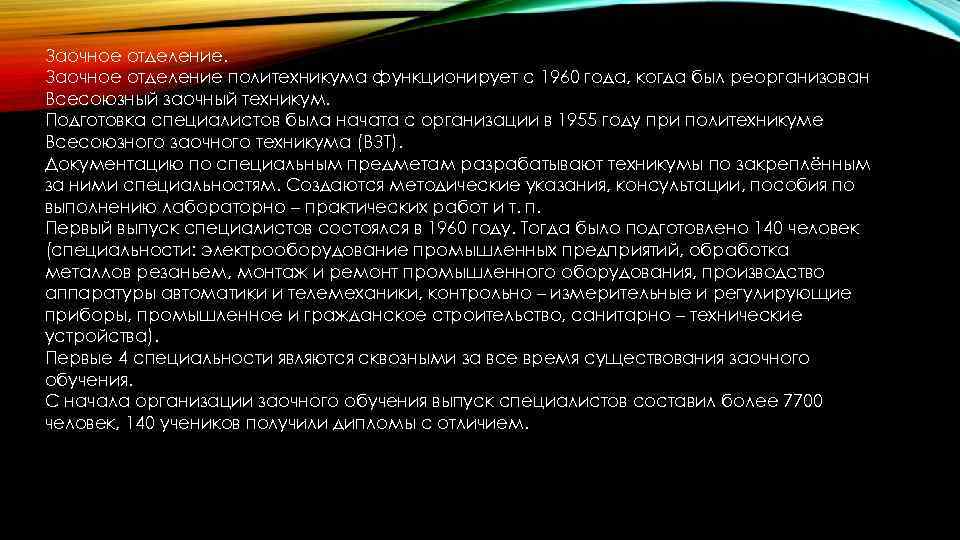 Заочное отделение.
Заочное отделение политехникума функционирует с 1960 года, когда был реорганизован Всесоюзный заочный техникум.
Подготовка специалистов была начата с организации в 1955 году при политехникуме Всесоюзного заочного техникума (ВЗТ).
Документацию по специальным предметам разрабатывают техникумы по закреплённым за ними специальностям. Создаются методические указания, консультации, пособия по выполнению лабораторно – практических работ и т. п.
Первый выпуск специалистов состоялся в 1960 году. Тогда было подготовлено 140 человек (специальности: электрооборудование промышленных предприятий, обработка металлов резаньем, монтаж и ремонт промышленного оборудования, производство аппаратуры автоматики и телемеханики, контрольно – измерительные и регулирующие приборы, промышленное и гражданское строительство, санитарно – технические устройства).
Первые 4 специальности являются сквозными за все время существования заочного обучения.
С начала организации заочного обучения выпуск специалистов составил более 7700 человек, 140 учеников получили дипломы с отличием.